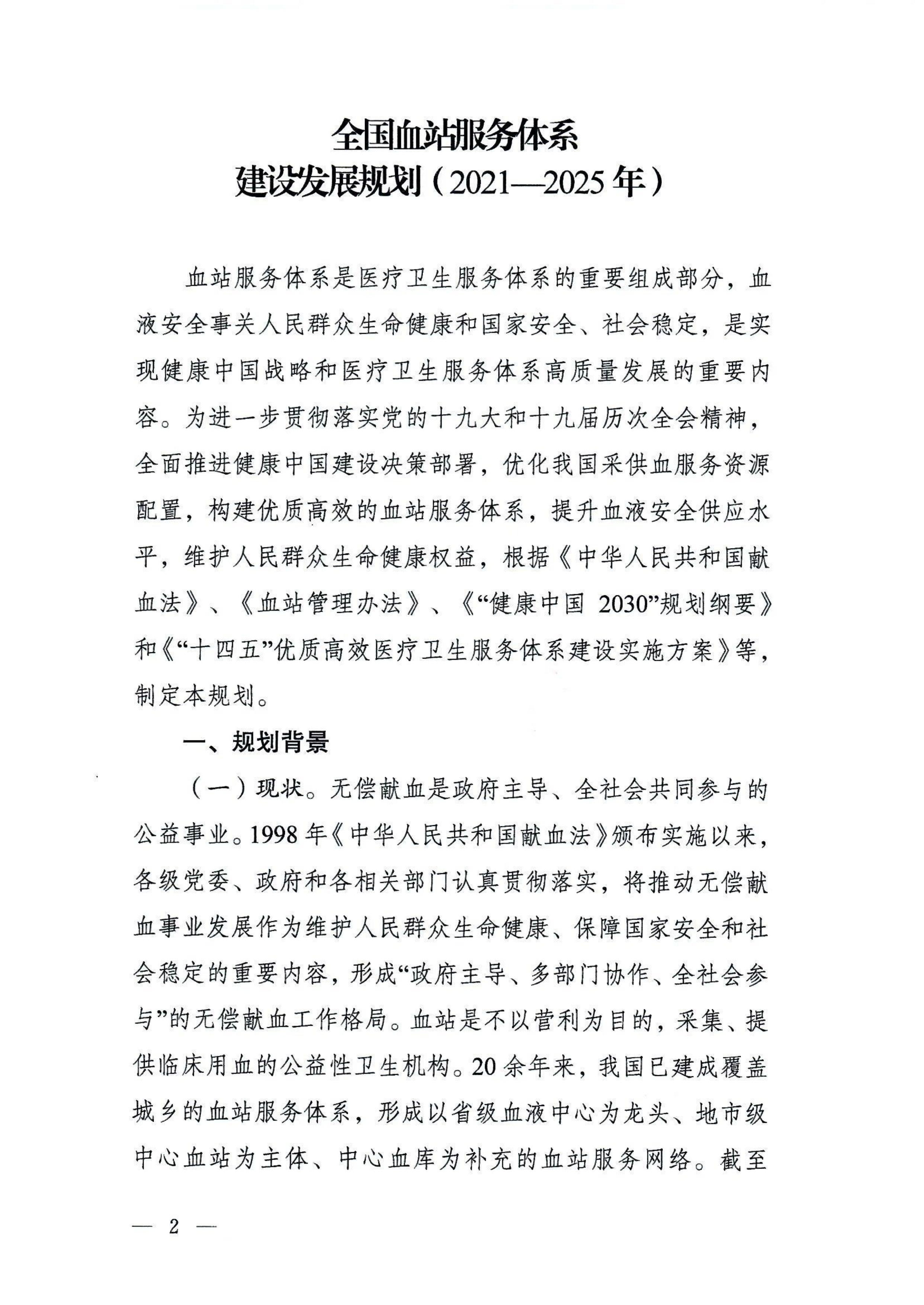 全国血站服务体系
建设发展规划（2021—2025年）

血站服务体系是医疗卫生服务体系的重要组成部分，血液安全事关人民群众生命健康和国家安全、社会稳定，是实现健康中国战略和医疗卫生服务体系高质量发展的重要内容。为进一步贯彻落实党的十九大和十九届历次全会精神，全面推进健康中国建设决策部署，优化我国采供血服务资源配置，构建优质高效的血站服务体系，提升血液安全供应水平，维护人民群众生命健康权益，根据《中华人民共和国献血法》、《血站管理办法》、《“健康中国 2030”规划纲要》和《“十四五”优质高效医疗卫生服务体系建设实施方案》等，制定本规划。

一、规划背景

（一）现状。无偿献血是政府主导、全社会共同参与的公益事业。1998年《中华人民共和国献血法》颁布实施以来，各级党委、政府和各相关部门认真贯彻落实，将推动无偿献血事业发展作为维护人民群众生命健康、保障国家安全和社会稳定的重要内容，形成“政府主导、多部门协作、全社会参与”的无偿献血工作格局。血站是不以营利为目的，采集、提供临床用血的公益性卫生机构。20余年来，我国已建成覆盖城乡的血站服务体系，形成以省级血液中心为龙头、地市级中心血站为主体、中心血库为补充的血站服务网络。截至

— 2 —